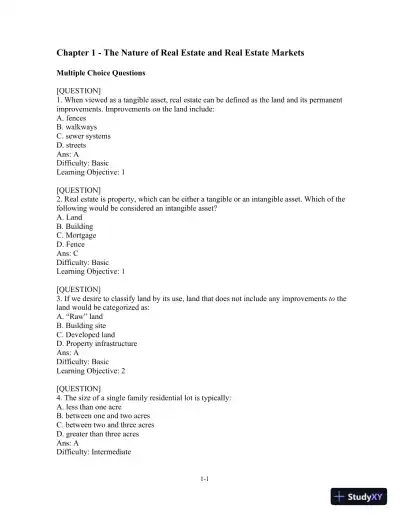 Chapter 1 - The Nature of Real Estate and Real Estate Markets

Multiple Choice Questions

[QUESTION]
1. When viewed as a tangible asset, real estate can be defined as the land and its permanent improvements. Improvements on the land include:
A. fences
B. walkways
C. sewer systems
D. streets
Ans: A
Difficulty: Basic
Learning Objective: 1

[QUESTION]
2. Real estate is property, which can be either a tangible or an intangible asset. Which of the following would be considered an intangible asset?
A. Land
B. Building
C. Mortgage
D. Fence
Ans: C
Difficulty: Basic
Learning Objective: 1

[QUESTION]
3. If we desire to classify land by its use, land that does not include any improvements to the land would be categorized as:
A. "Raw" land
B. Building site
C. Developed land
D. Property infrastructure
Ans: A
Difficulty: Basic
Learning Objective: 2

[QUESTION]
4. The size of a single family residential lot is typically:
A. less than one acre
B. between one and two acres
C. between two and three acres
D. greater than three acres
Ans: A
Difficulty: Intermediate

1-1

StudyXY